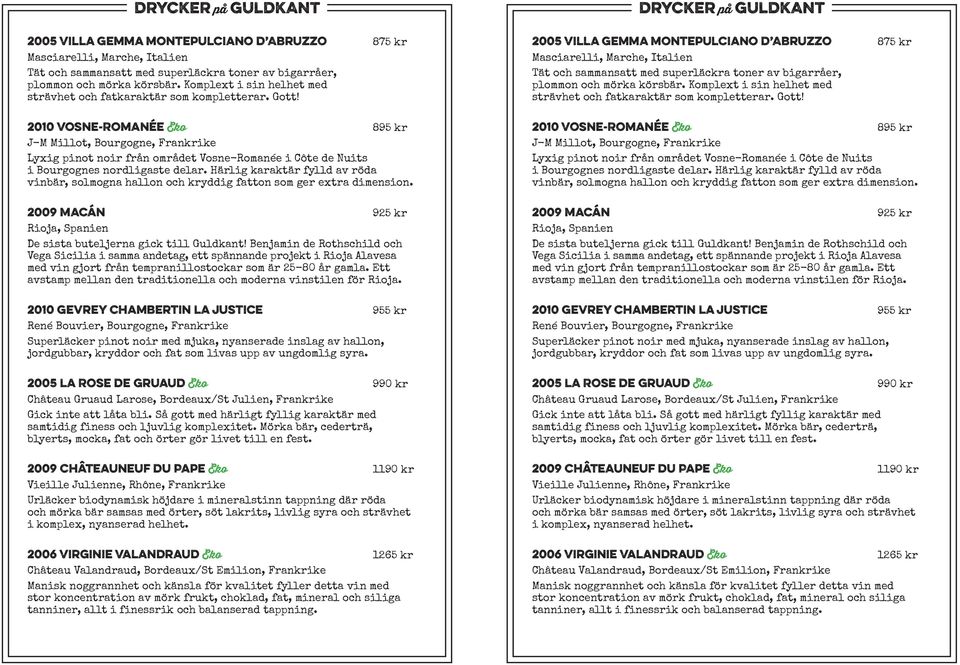 DRYCKER på GULDKANT

2005 VILLA GEMMA MONTEPULCIANO D'ABRUZZO 875 kr
Masciarelli, Marche, Italien
Tät och sammansatt med superläckra toner av bigarråer, plommon och mörka körsbär. Komplext i sin helhet med strävhet och fatkaraktär som kompletterar. Gott!

2010 VOSNE-ROMANÉE Eko 895 kr
J-M Millot, Bourgogne, Frankrike
Lyxig pinot noir från området Vosne-Romanée i Côte de Nuits i Bourgognes nordligaste delar. Härlig karaktär fylld av röda vinbär, solmogna hallon och kryddig fatton som ger extra dimension.

2009 MACÁN 925 kr
Rioja, Spanien
De sista buteljerna gick till Guldkant! Benjamin de Rothschild och Vega Sicilia i samma andetag, ett spännande projekt i Rioja Alavesa med vin gjort från tempranillostockar som är 25-80 år gamla. Ett avstamp mellan den traditionella och moderna vinstilen för Rioja.

2010 GEVREY CHAMBERTIN LA JUSTICE 955 kr
René Bouvier, Bourgogne, Frankrike
Superläcker pinot noir med mjuka, nyanserade inslag av hallon, jordgubbar, kryddor och fat som livas upp av ungdomlig syra.

2005 LA ROSE DE GRUAUD Eko 990 kr
Château Gruaud Larose, Bordeaux/St Julien, Frankrike
Gick inte att låta bli. Så gott med härligt fyllig karaktär med samtidig finess och ljuvlig komplexitet. Mörka bär, cederträ, blyerts, mocka, fat och örter gör livet till en fest.

2009 CHÂTEAUNEUF DU PAPE Eko 1190 kr
Vieille Julienne, Rhône, Frankrike
Urläcker biodynamisk höjdare i mineralstinn tappning där röda och mörka bär samsas med örter, söt lakrits, livlig syra och strävhet i komplex, nyanserad helhet.

2006 VIRGINIE VALANDRAUD Eko 1265 kr
Château Valandraud, Bordeaux/St Emilion, Frankrike
Manisk noggrannhet och känsla för kvalitet fyller detta vin med stor koncentration av mörk frukt, choklad, fat, mineral och siliga tanniner, allt i finessrik och balanserad tappning.

DRYCKER på GULDKANT

2005 VILLA GEMMA MONTEPULCIANO D'ABRUZZO 875 kr
Masciarelli, Marche, Italien
Tät och sammansatt med superläckra toner av bigarråer, plommon och mörka körsbär. Komplext i sin helhet med strävhet och fatkaraktär som kompletterar. Gott!

2010 VOSNE-ROMANÉE Eko 895 kr
J-M Millot, Bourgogne, Frankrike
Lyxig pinot noir från området Vosne-Romanée i Côte de Nuits i Bourgognes nordligaste delar. Härlig karaktär fylld av röda vinbär, solmogna hallon och kryddig fatton som ger extra dimension.

2009 MACÁN 925 kr
Rioja, Spanien
De sista buteljerna gick till Guldkant! Benjamin de Rothschild och Vega Sicilia i samma andetag, ett spännande projekt i Rioja Alavesa med vin gjort från tempranillostockar som är 25-80 år gamla. Ett avstamp mellan den traditionella och moderna vinstilen för Rioja.

2010 GEVREY CHAMBERTIN LA JUSTICE 955 kr
René Bouvier, Bourgogne, Frankrike
Superläcker pinot noir med mjuka, nyanserade inslag av hallon, jordgubbar, kryddor och fat som livas upp av ungdomlig syra.

2005 LA ROSE DE GRUAUD Eko 990 kr
Château Gruaud Larose, Bordeaux/St Julien, Frankrike
Gick inte att låta bli. Så gott med härligt fyllig karaktär med samtidig finess och ljuvlig komplexitet. Mörka bär, cederträ, blyerts, mocka, fat och örter gör livet till en fest.

2009 CHÂTEAUNEUF DU PAPE Eko 1190 kr
Vieille Julienne, Rhône, Frankrike
Urläcker biodynamisk höjdare i mineralstinn tappning där röda och mörka bär samsas med örter, söt lakrits, livlig syra och strävhet i komplex, nyanserad helhet.

2006 VIRGINIE VALANDRAUD Eko 1265 kr
Château Valandraud, Bordeaux/St Emilion, Frankrike
Manisk noggrannhet och känsla för kvalitet fyller detta vin med stor koncentration av mörk frukt, choklad, fat, mineral och siliga tanniner, allt i finessrik och balanserad tappning.